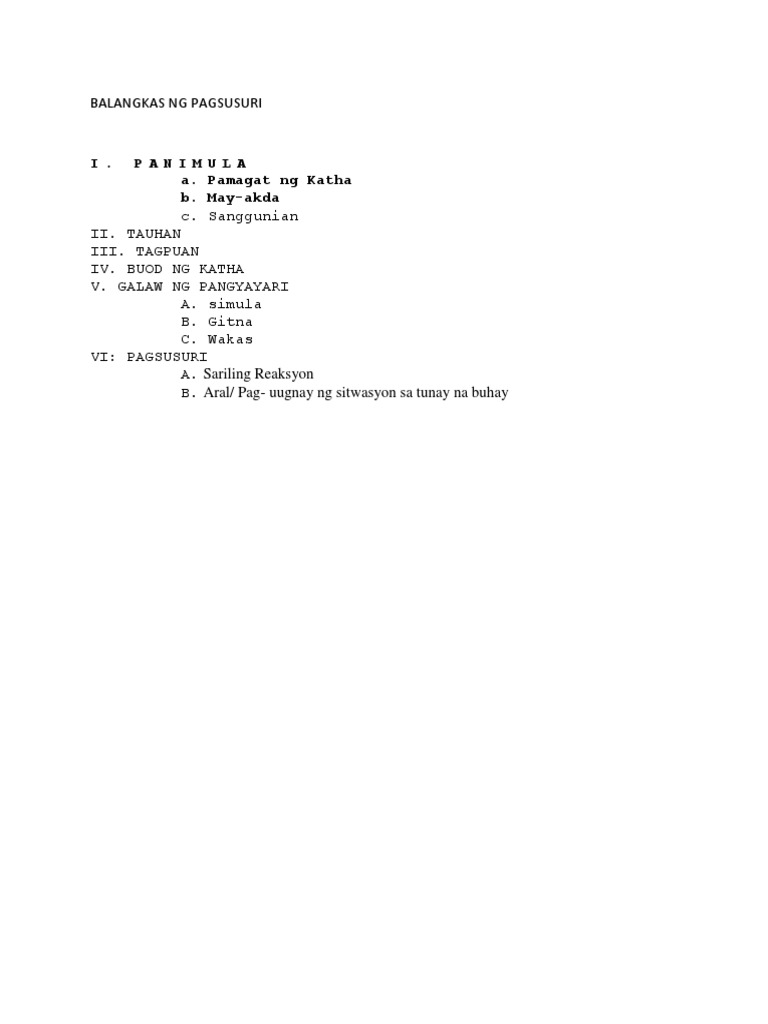 BALANGKAS NG PAGSUSURI

I. PANIMULA
a. Pamagat ng Katha
b. May-akda
c. Sanggunian
II. TAUHAN
III. TAGPUAN
IV. BUOD NG KATHA
V. GALAW NG PANGYAYARI
A. simula
B. Gitna
C. Wakas
VI: PAGSUSURI
A. Sariling Reaksyon
B. Aral/ Pag- uugnay ng sitwasyon sa tunay na buhay